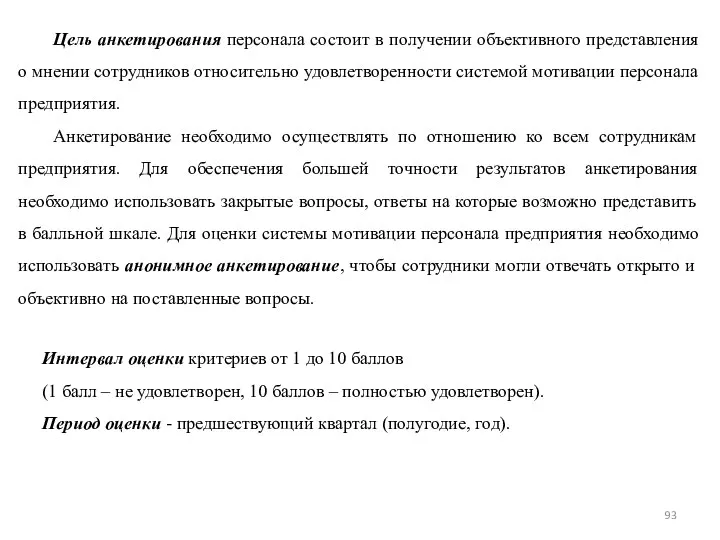 Цель анкетирования персонала состоит в получении объективного представления о мнении сотрудников относительно удовлетворенности системой мотивации персонала предприятия.

Анкетирование необходимо осуществлять по отношению ко всем сотрудникам предприятия. Для обеспечения большей точности результатов анкетирования необходимо использовать закрытые вопросы, ответы на которые возможно представить в балльной шкале. Для оценки системы мотивации персонала предприятия необходимо использовать анонимное анкетирование, чтобы сотрудники могли отвечать открыто и объективно на поставленные вопросы.

Интервал оценки критериев от 1 до 10 баллов
(1 балл – не удовлетворен, 10 баллов – полностью удовлетворен).
Период оценки - предшествующий квартал (полугодие, год).

93